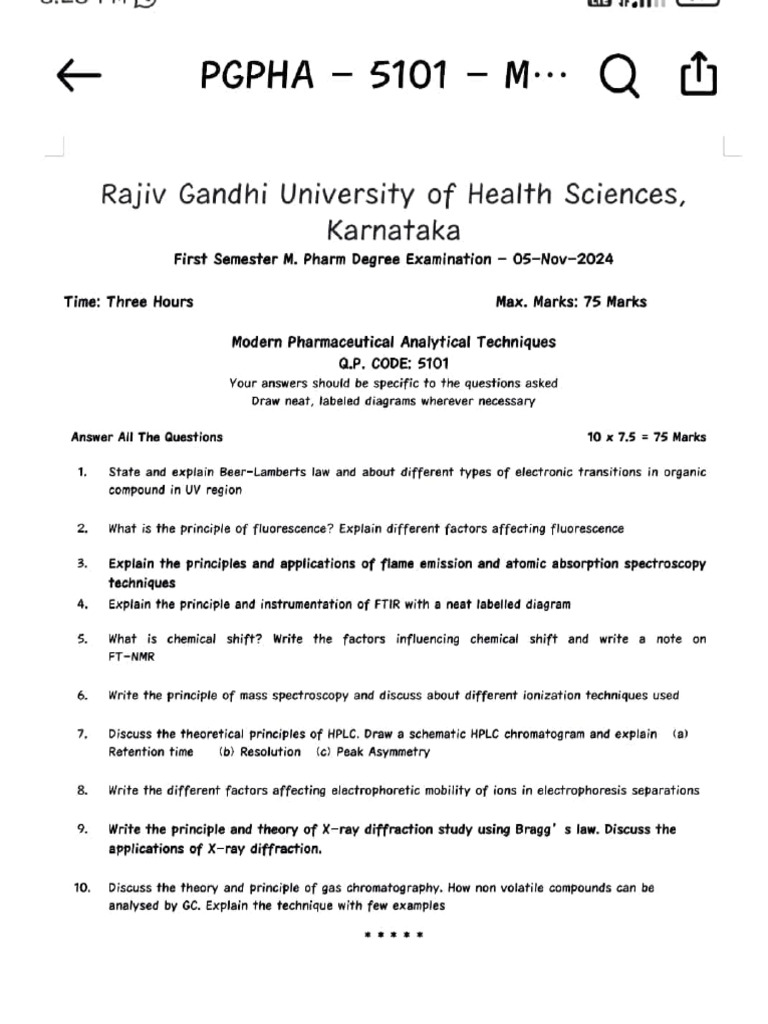 PGPHA – 5101 – M···

Rajiv Gandhi University of Health Sciences, Karnataka

First Semester M. Pharm Degree Examination – 05-Nov-2024

Time: Three Hours

Max. Marks: 75 Marks

Modern Pharmaceutical Analytical Techniques
Q.P. CODE: 5101
Your answers should be specific to the questions asked
Draw neat, labeled diagrams wherever necessary

Answer All The Questions

10 x 7.5 = 75 Marks

1. State and explain Beer-Lamberts law and about different types of electronic transitions in organic compound in UV region

2. What is the principle of fluorescence? Explain different factors affecting fluorescence

3. Explain the principles and applications of flame emission and atomic absorption spectroscopy techniques

4. Explain the principle and instrumentation of FTIR with a neat labelled diagram

5. What is chemical shift? Write the factors influencing chemical shift and write a note on FT-NMR

6. Write the principle of mass spectroscopy and discuss about different ionization techniques used

7. Discuss the theoretical principles of HPLC. Draw a schematic HPLC chromatogram and explain (a) Retention time (b) Resolution (c) Peak Asymmetry

8. Write the different factors affecting electrophoretic mobility of ions in electrophoresis separations

9. Write the principle and theory of X-ray diffraction study using Bragg' s law. Discuss the applications of X-ray diffraction.

10. Discuss the theory and principle of gas chromatography. How non volatile compounds can be analysed by GC. Explain the technique with few examples

* * * * *